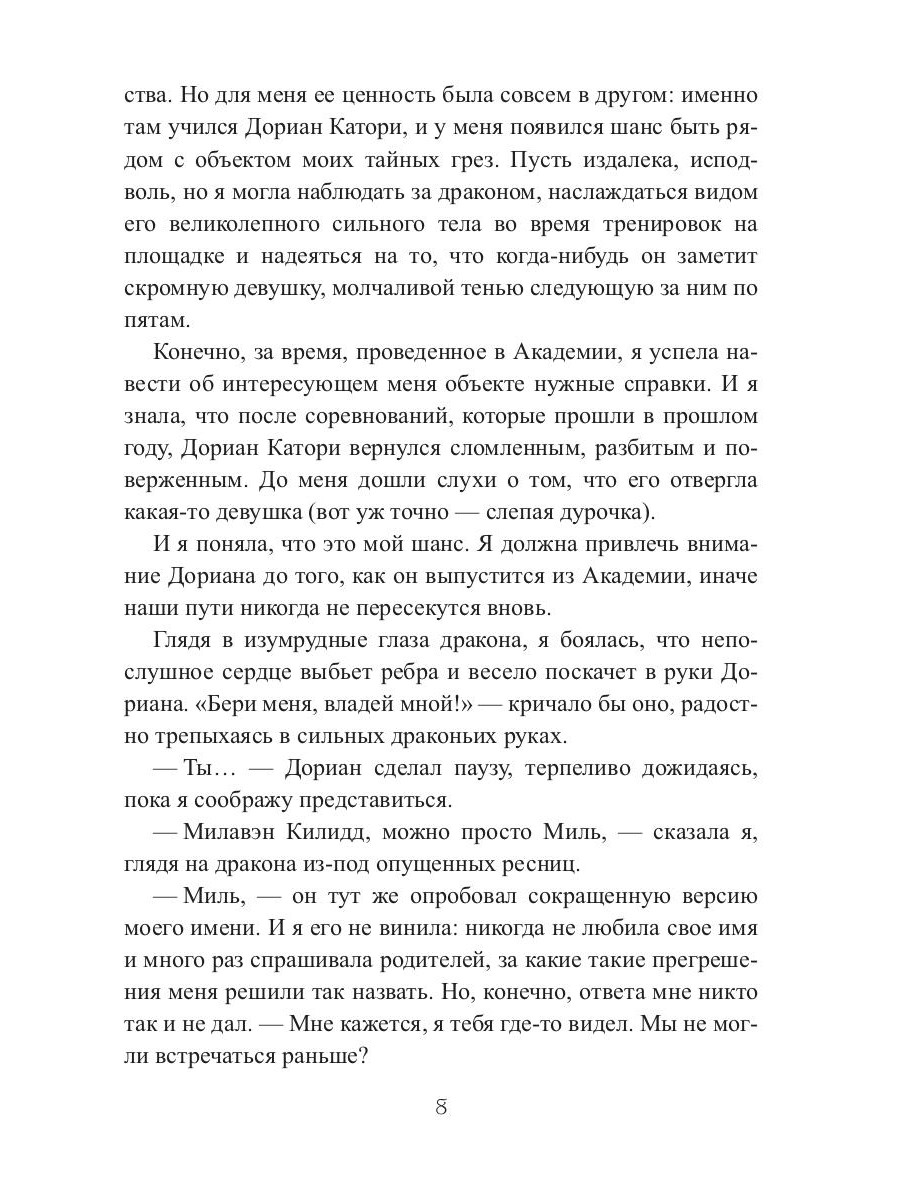 ства. Но для меня ее ценность была совсем в другом: именно там учился Дориан Катори, и у меня появился шанс быть рядом с объектом моих тайных грез. Пусть издалека, исподволь, но я могла наблюдать за драконом, наслаждаться видом его великолепного сильного тела во время тренировок на площадке и надеяться на то, что когда-нибудь он заметит скромную девушку, молчаливой тенью следующую за ним по пятам.

Конечно, за время, проведенное в Академии, я успела навести об интересующем меня объекте нужные справки. И я знала, что после соревнований, которые прошли в прошлом году, Дориан Катори вернулся сломленным, разбитым и поверженным. До меня дошли слухи о том, что его отвергла какая-то девушка (вот уж точно — слепая дурочка).

И я поняла, что это мой шанс. Я должна привлечь внимание Дориана до того, как он выпустится из Академии, иначе наши пути никогда не пересекутся вновь.

Глядя в изумрудные глаза дракона, я боялась, что непослушное сердце выбьет ребра и весело поскачет в руки Дориана. «Бери меня, владей мной!» — кричало бы оно, радостно трепыхаясь в сильных драконьих руках.

— Ты… — Дориан сделал паузу, терпеливо дожидаясь, пока я соображу представиться.

— Милавэн Килидд, можно просто Миль, — сказала я, глядя на дракона из-под опущенных ресниц.

— Миль, — он тут же опробовал сокращенную версию моего имени. И я его не винила: никогда не любила свое имя и много раз спрашивала родителей, за какие такие прегрешения меня решили так назвать. Но, конечно, ответа мне никто так и не дал. — Мне кажется, я тебя где-то видел. Мы не могли встречаться раньше?

8